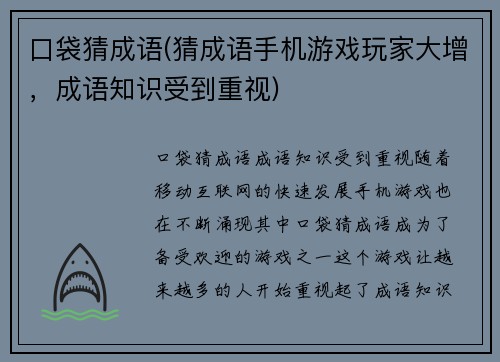 口袋猜成语(猜成语手机游戏玩家大增，成语知识受到重视)

口袋猜成语成语知识受到重视随着移动互联网的快速发展手机游戏也在不断涌现其中口袋猜成语成为了备受欢迎的游戏之一这个游戏让越来越多的人开始重视起了成语知识